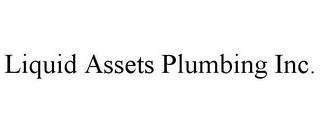 Liquid Assets Plumbing Inc.